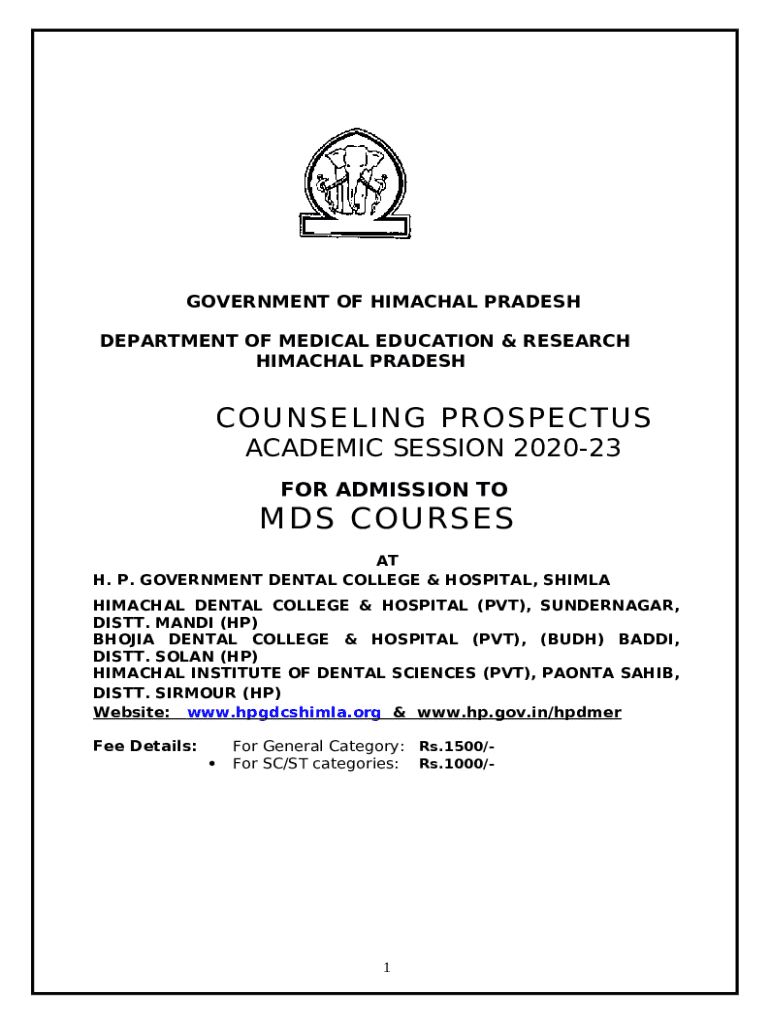 GOVERNMENT OF HIMACHAL PRADESH

DEPARTMENT OF MEDICAL EDUCATION & RESEARCH
HIMACHAL PRADESH

COUNSELING PROSPECTUS
ACADEMIC SESSION 2020-23

FOR ADMISSION TO
MDS COURSES

AT
H. P. GOVERNMENT DENTAL COLLEGE & HOSPITAL, SHIMLA

HIMACHAL DENTAL COLLEGE & HOSPITAL (PVT), SUNDERNAGAR, DISTT. MANDI (HP)
BHOJIA DENTAL COLLEGE & HOSPITAL (PVT), (BUDH) BADDI, DISTT. SOLAN (HP)
HIMACHAL INSTITUTE OF DENTAL SCIENCES (PVT), PAONTA SAHIB, DISTT. SIRMOUR (HP)
Website: www.hpgdcshimla.org & www.hp.gov.in/hpdmer

Fee Details: For General Category: Rs.1500/-
• For SC/ST categories: Rs.1000/-

1